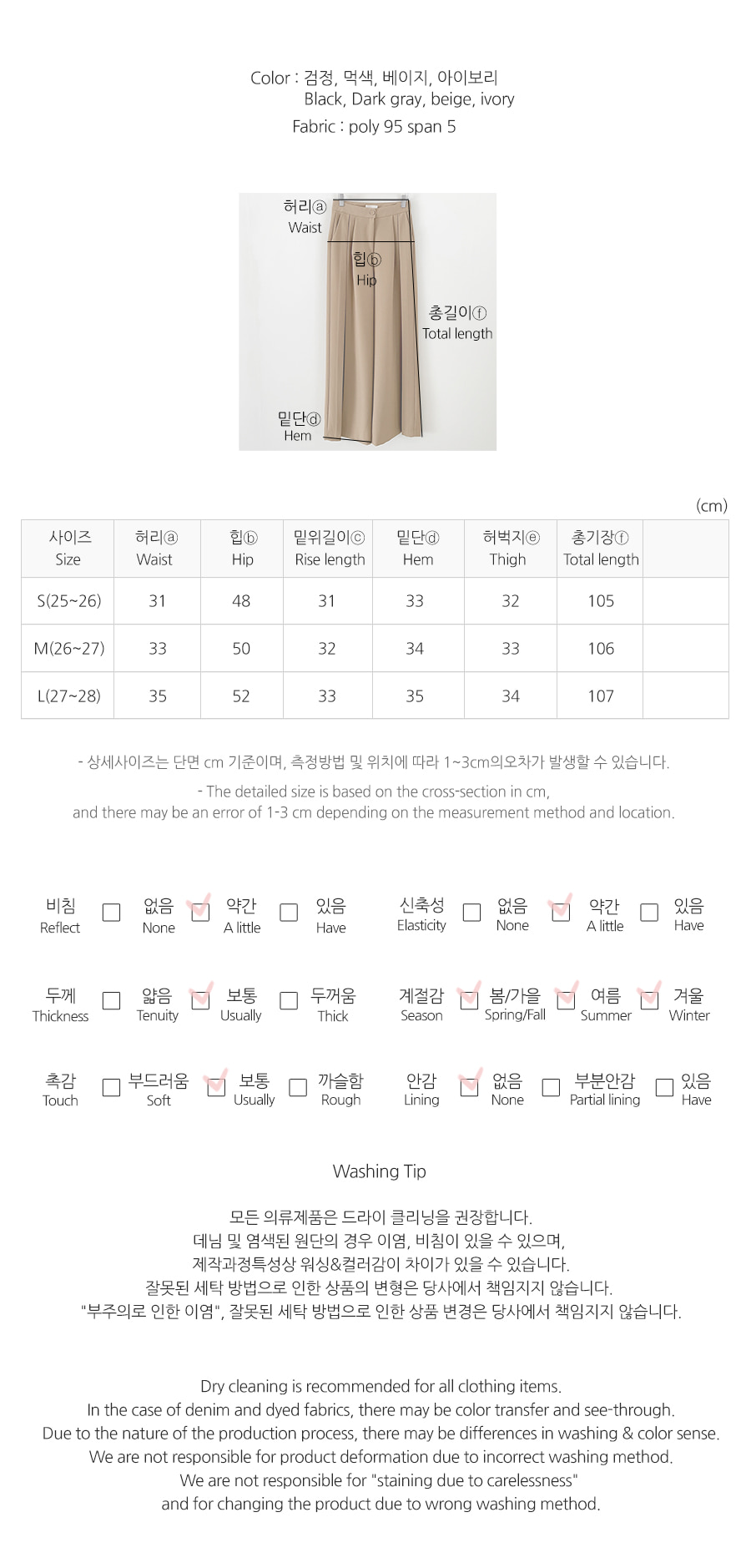 Color : 검정, 먹색, 베이지, 아이보리
Black, Dark gray, beige, ivory
Fabric : poly 95 span 5

허리ⓐ
Waist
힙ⓑ
Hip
총길이ⓕ
Total length
밑단ⓓ
Hem

(cm)

| 사이즈 Size | 허리ⓐ Waist | 힙ⓑ Hip | 밑위길이ⓒ Rise length | 밑단ⓓ Hem | 허벅지ⓔ Thigh | 총기장ⓕ Total length | |
|---|---|---|---|---|---|---|---|
| S(25~26) | 31 | 48 | 31 | 33 | 32 | 105 | |
| M(26~27) | 33 | 50 | 32 | 34 | 33 | 106 | |
| L(27~28) | 35 | 52 | 33 | 35 | 34 | 107 | |

- 상세사이즈는 단면 cm 기준이며, 측정방법 및 위치에 따라 1~3cm의오차가 발생할 수 있습니다.

- The detailed size is based on the cross-section in cm, and there may be an error of 1-3 cm depending on the measurement method and location.

비침 Reflect 없음 None 약간 A little 있음 Have
신축성 Elasticity 없음 None 약간 A little 있음 Have
두께 Thickness 얇음 Tenuity 보통 Usually 두꺼움 Thick
계절감 Season 봄/가을 Spring/Fall 여름 Summer 겨울 Winter
촉감 Touch 부드러움 Soft 보통 Usually 까슬함 Rough
안감 Lining 없음 None 부분안감 Partial lining 있음 Have

Washing Tip

모든 의류제품은 드라이 클리닝을 권장합니다.
데님 및 염색된 원단의 경우 이염, 비침이 있을 수 있으며,
제작과정특성상 워싱&컬러감이 차이가 있을 수 있습니다.
잘못된 세탁 방법으로 인한 상품의 변형은 당사에서 책임지지 않습니다.
"부주의로 인한 이염", 잘못된 세탁 방법으로 인한 상품 변경은 당사에서 책임지지 않습니다.

Dry cleaning is recommended for all clothing items.
In the case of denim and dyed fabrics, there may be color transfer and see-through.
Due to the nature of the production process, there may be differences in washing & color sense.
We are not responsible for product deformation due to incorrect washing method.
We are not responsible for "staining due to carelessness"
and for changing the product due to wrong washing method.